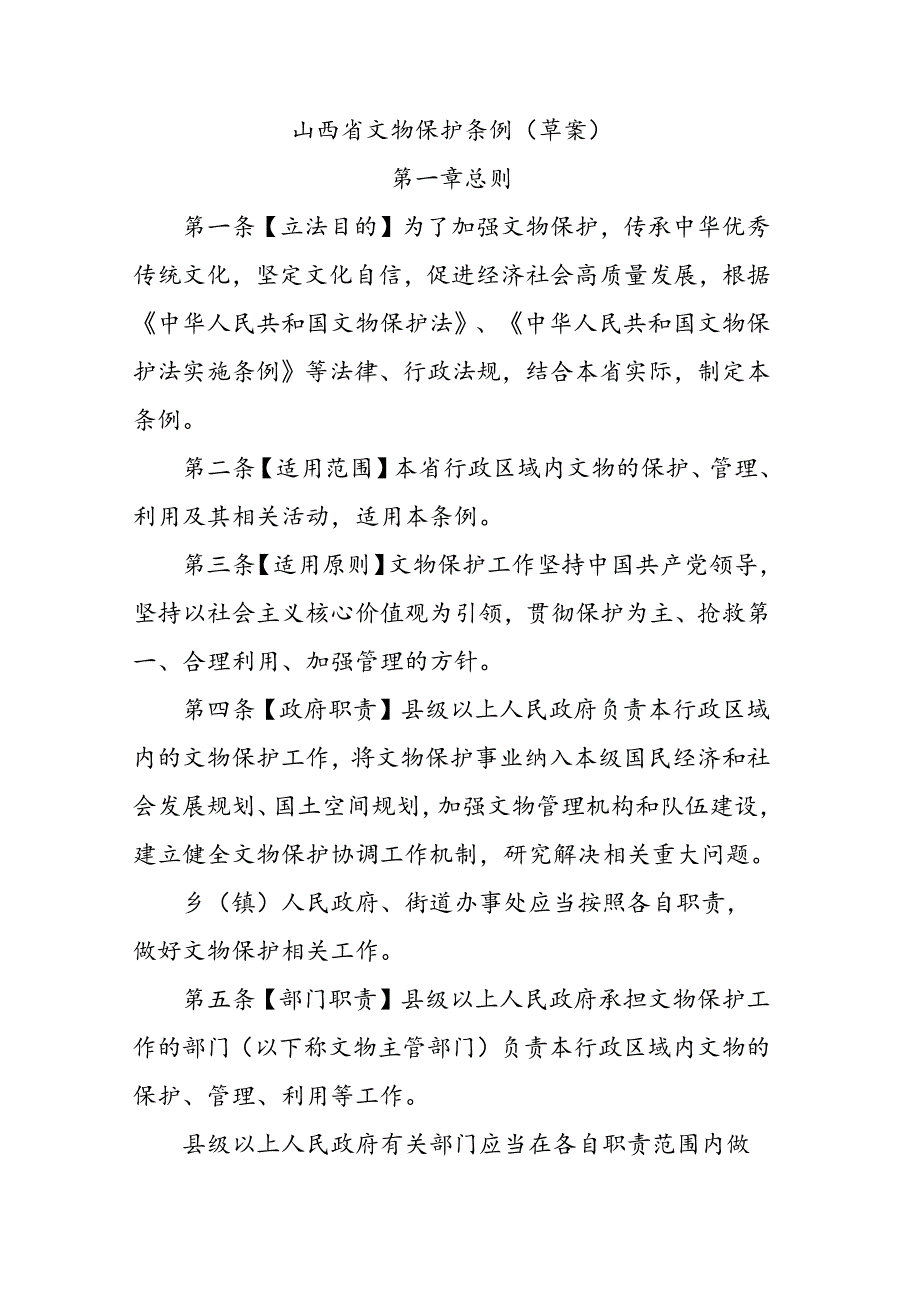 山西省文物保护条例（草案）

第一章总则

第一条【立法目的】为了加强文物保护，传承中华优秀传统文化，坚定文化自信，促进经济社会高质量发展，根据《中华人民共和国文物保护法》、《中华人民共和国文物保护法实施条例》等法律、行政法规，结合本省实际，制定本条例。

第二条【适用范围】本省行政区域内文物的保护、管理、利用及其相关活动，适用本条例。

第三条【适用原则】文物保护工作坚持中国共产党领导，坚持以社会主义核心价值观为引领，贯彻保护为主、抢救第一、合理利用、加强管理的方针。

第四条【政府职责】县级以上人民政府负责本行政区域内的文物保护工作，将文物保护事业纳入本级国民经济和社会发展规划、国土空间规划，加强文物管理机构和队伍建设，建立健全文物保护协调工作机制，研究解决相关重大问题。

乡（镇）人民政府、街道办事处应当按照各自职责，做好文物保护相关工作。

第五条【部门职责】县级以上人民政府承担文物保护工作的部门（以下称文物主管部门）负责本行政区域内文物的保护、管理、利用等工作。

县级以上人民政府有关部门应当在各自职责范围内做